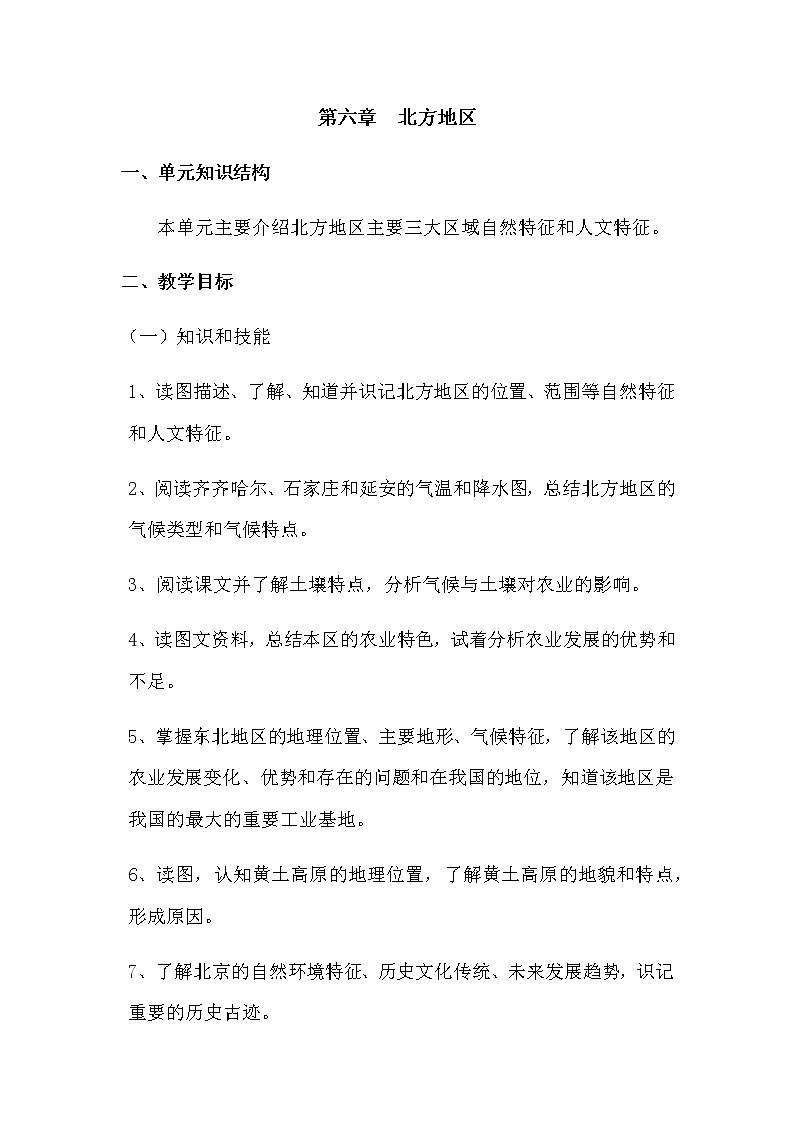 第六章　北方地区

一、单元知识结构

本单元主要介绍北方地区主要三大区域自然特征和人文特征。

二、教学目标

（一）知识和技能

1、读图描述、了解、知道并识记北方地区的位置、范围等自然特征和人文特征。

2、阅读齐齐哈尔、石家庄和延安的气温和降水图，总结北方地区的气候类型和气候特点。

3、阅读课文并了解土壤特点，分析气候与土壤对农业的影响。

4、读图文资料，总结本区的农业特色，试着分析农业发展的优势和不足。

5、掌握东北地区的地理位置、主要地形、气候特征，了解该地区的农业发展变化、优势和存在的问题和在我国的地位，知道该地区是我国的最大的重要工业基地。

6、读图，认知黄土高原的地理位置，了解黄土高原的地貌和特点，形成原因。

7、了解北京的自然环境特征、历史文化传统、未来发展趋势，识记重要的历史古迹。